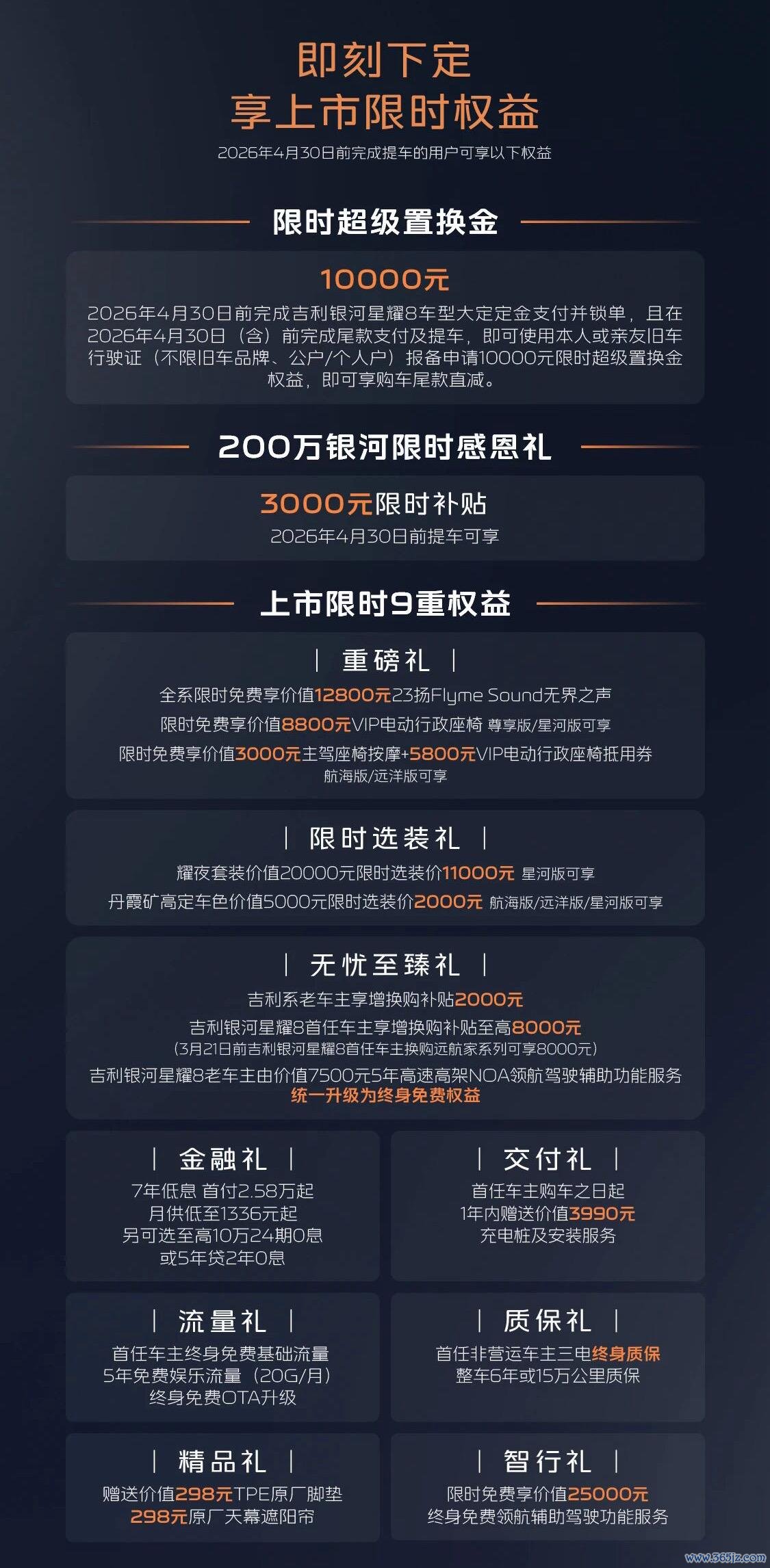 即刻下定
享上市限时权益
2026年4月30日前完成提车的用户可享以下权益

限时超级置换金

10000元
2026年4月30日前完成吉利银河星耀8车型大定定金支付并锁单，且在2026年4月30日（含）前完成尾款支付及提车，即可使用本人或亲友旧车行驶证（不限旧车品牌、公户/个人户）报备申请10000元限时超级置换金权益，即可享购车尾款直减。

200万银河限时感恩礼

3000元限时补贴
2026年4月30日前提车可享

上市限时9重权益

| 重磅礼 |
全系限时免费享价值12800元23扬Flyme Sound无界之声
限时免费享价值8800元VIP电动行政座椅 尊享版/星河版可享
限时免费享价值3000元主驾座椅按摩+5800元VIP电动行政座椅抵用券
航海版/远洋版可享

| 限时选装礼 |
耀夜套装价值20000元限时选装价11000元 星河版可享
丹霞矿高定车色价值5000元限时选装价2000元 航海版/远洋版/星河版可享

| 无忧至臻礼 |
吉利系老车主享增换购补贴2000元
吉利银河星耀8首任车主享增换购补贴至高8000元
（3月21日前吉利银河星耀8首任车主换购远航家系列可享8000元）
吉利银河星耀8老车主由价值7500元5年高速高架NOA领航驾驶辅助功能服务
统一升级为终身免费权益

| 金融礼 |
7年低息 首付2.58万起
月供低至1336元起
另可选至高10万24期0息
或5年贷2年0息

| 交付礼 |
首任车主购车之日起
1年内赠送价值3990元
充电桩及安装服务

| 流量礼 |
首任车主终身免费基础流量
5年免费娱乐流量（20G/月）
终身免费OTA升级

| 质保礼 |
首任非营运车主三电终身质保
整车6年或15万公里质保

| 精品礼 |
赠送价值298元TPE原厂脚垫
298元原厂天幕遮阳帘

| 智行礼 |
限时免费享价值25000元
终身免费领航辅助驾驶功能服务

www.365jz.com